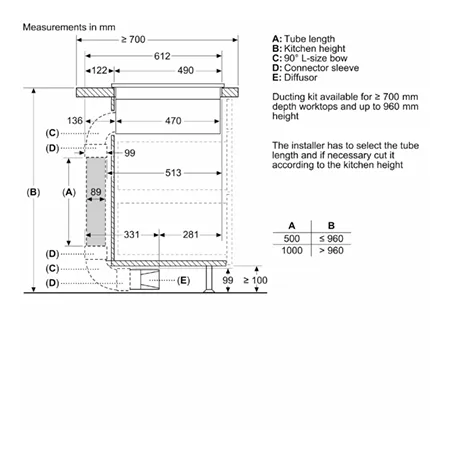 Measurements in mm

≥ 700

612

122

490

136

470

(C)

(D)

99

513

(B)

(A)

89

331

281

(D)

(C)

(D)

(E)

99

≥ 100

A: Tube length
B: Kitchen height
C: 90° L-size bow
D: Connector sleeve
E: Diffusor

Ducting kit available for ≥ 700 mm depth worktops and up to 960 mm height

The installer has to select the tube length and if necessary cut it according to the kitchen height

| A | B |
|---|---|
| 500 | ≤ 960 |
| 1000 | > 960 |